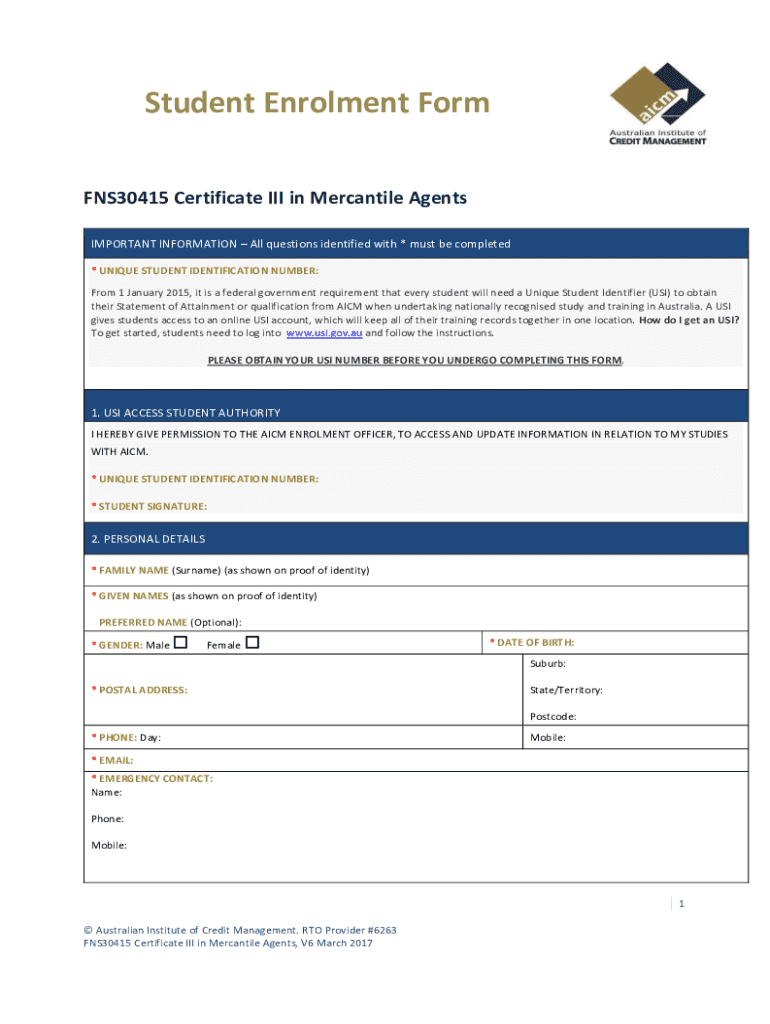 Student Enrolment Form

aicm
Australian Institute of
CREDIT MANAGEMENT

FNS30415 Certificate III in Mercantile Agents

IMPORTANT INFORMATION – All questions identified with * must be completed

* UNIQUE STUDENT IDENTIFICATION NUMBER:

From 1 January 2015, it is a federal government requirement that every student will need a Unique Student Identifier (USI) to obtain their Statement of Attainment or qualification from AICM when undertaking nationally recognised study and training in Australia. A USI gives students access to an online USI account, which will keep all of their training records together in one location. How do I get an USI? To get started, students need to log into www.usi.gov.au and follow the instructions.

PLEASE OBTAIN YOUR USI NUMBER BEFORE YOU UNDERGO COMPLETING THIS FORM.

1. USI ACCESS STUDENT AUTHORITY

I HEREBY GIVE PERMISSION TO THE AICM ENROLMENT OFFICER, TO ACCESS AND UPDATE INFORMATION IN RELATION TO MY STUDIES WITH AICM.

* UNIQUE STUDENT IDENTIFICATION NUMBER:

* STUDENT SIGNATURE:

2. PERSONAL DETAILS

* FAMILY NAME (Surname) (as shown on proof of identity)

* GIVEN NAMES (as shown on proof of identity)

PREFERRED NAME (Optional):

* GENDER: Male ☐ Female ☐

* DATE OF BIRTH:

* POSTAL ADDRESS:

Suburb:

State/Territory:

Postcode:

* PHONE: Day:

Mobile:

* EMAIL:

* EMERGENCY CONTACT:
Name:

Phone:

Mobile:

1

© Australian Institute of Credit Management. RTO Provider #6263
FNS30415 Certificate III in Mercantile Agents, V6 March 2017